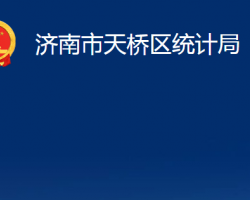 济南市天桥区统计局